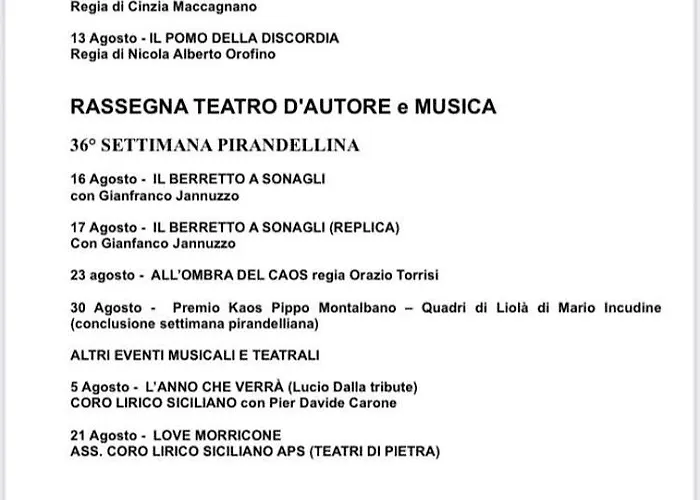 Regia di Cinzia Maccagnano

13 Agosto - IL POMO DELLA DISCORDIA
Regia di Nicola Alberto Orofino

RASSEGNA TEATRO D'AUTORE e MUSICA

36° SETTIMANA PIRANDELLINA

16 Agosto - IL BERRETTO A SONAGLI
con Gianfranco Jannuzzo

17 Agosto - IL BERRETTO A SONAGLI (REPLICA)
Con Gianfanco Jannuzzo

23 agosto - ALL'OMBRA DEL CAOS regia Orazio Torrisi

30 Agosto - Premio Kaos Pippo Montalbano – Quadri di Liolà di Mario Incudine (conclusione settimana pirandelliana)

ALTRI EVENTI MUSICALI E TEATRALI

5 Agosto - L'ANNO CHE VERRÀ (Lucio Dalla tribute)
CORO LIRICO SICILIANO con Pier Davide Carone

21 Agosto - LOVE MORRICONE
ASS. CORO LIRICO SICILIANO APS (TEATRI DI PIETRA)